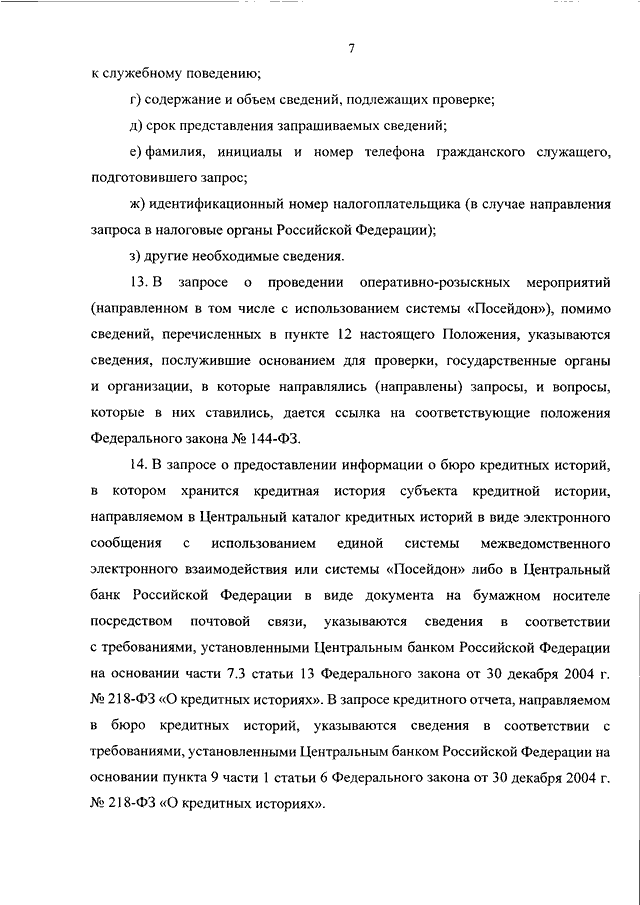 7

к служебному поведению;

г) содержание и объем сведений, подлежащих проверке;

д) срок представления запрашиваемых сведений;

е) фамилия, инициалы и номер телефона гражданского служащего, подготовившего запрос;

ж) идентификационный номер налогоплательщика (в случае направления запроса в налоговые органы Российской Федерации);

з) другие необходимые сведения.

13. В запросе о проведении оперативно-розыскных мероприятий (направленном в том числе с использованием системы «Посейдон»), помимо сведений, перечисленных в пункте 12 настоящего Положения, указываются сведения, послужившие основанием для проверки, государственные органы и организации, в которые направлялись (направлены) запросы, и вопросы, которые в них ставились, дается ссылка на соответствующие положения Федерального закона № 144-ФЗ.

14. В запросе о предоставлении информации о бюро кредитных историй, в котором хранится кредитная история субъекта кредитной истории, направляемом в Центральный каталог кредитных историй в виде электронного сообщения с использованием единой системы межведомственного электронного взаимодействия или системы «Посейдон» либо в Центральный банк Российской Федерации в виде документа на бумажном носителе посредством почтовой связи, указываются сведения в соответствии с требованиями, установленными Центральным банком Российской Федерации на основании части 7.3 статьи 13 Федерального закона от 30 декабря 2004 г. № 218-ФЗ «О кредитных историях». В запросе кредитного отчета, направляемом в бюро кредитных историй, указываются сведения в соответствии с требованиями, установленными Центральным банком Российской Федерации на основании пункта 9 части 1 статьи 6 Федерального закона от 30 декабря 2004 г. № 218-ФЗ «О кредитных историях».